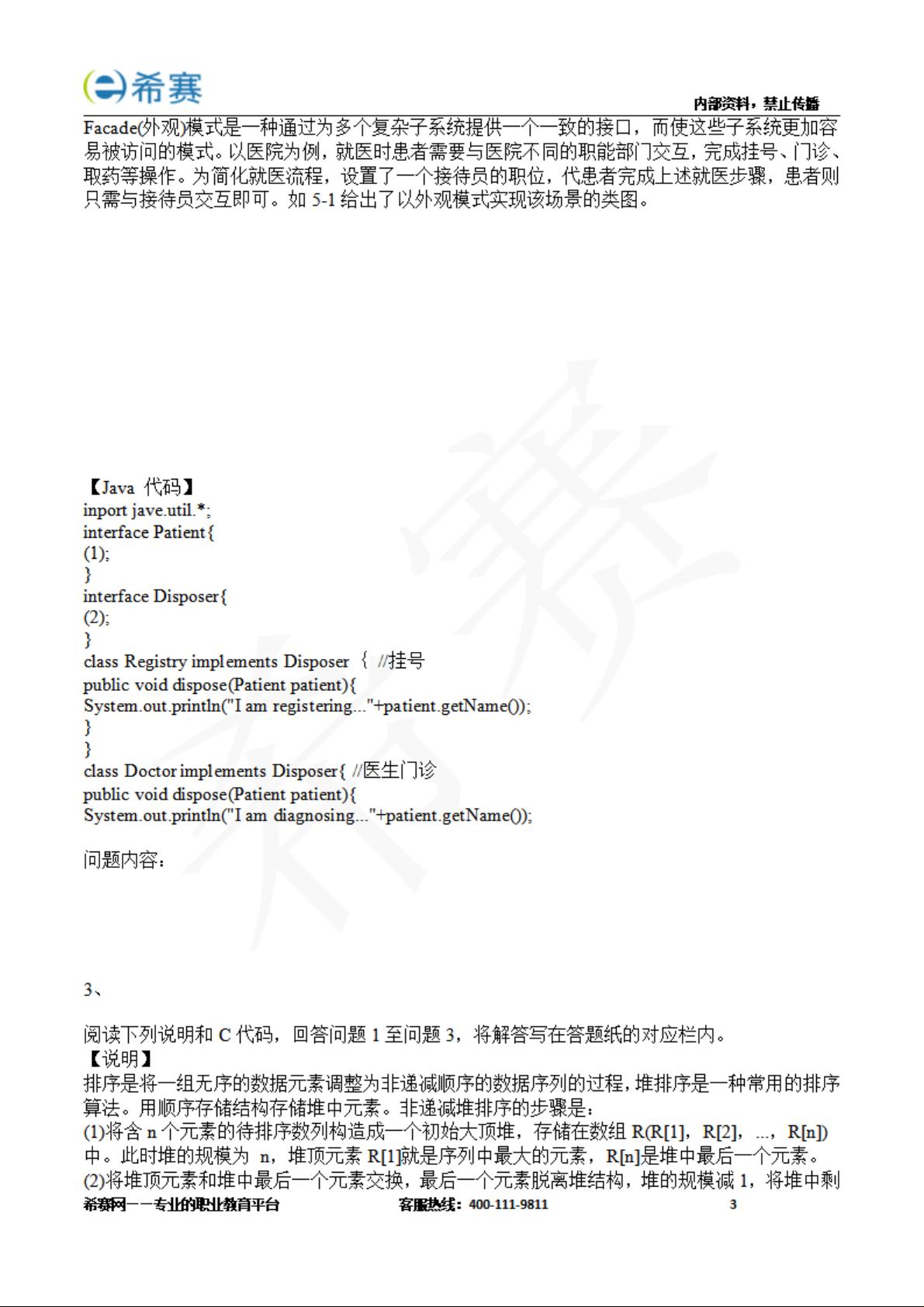 希赛

内部资料，禁止传播

Facade(外观)模式是一种通过为多个复杂子系统提供一个一致的接口，而使这些子系统更加容易被访问的模式。以医院为例，就医时患者需要与医院不同的职能部门交互，完成挂号、门诊、取药等操作。为简化就医流程，设置了一个接待员的职位，代患者完成上述就医步骤，患者则只需与接待员交互即可。如 5-1 给出了以外观模式实现该场景的类图。

【Java 代码】
inport jave.util.*;
interface Patient{
(1);
}
interface Disposer{
(2);
}
class Registry implements Disposer ｛ //挂号
public void dispose(Patient patient){
System.out.println("I am registering..."+patient.getName());
}
}
class Doctor implements Disposer{ //医生门诊
public void dispose(Patient patient){
System.out.println("I am diagnosing..."+patient.getName());

问题内容：

3、

阅读下列说明和 C 代码，回答问题 1 至问题 3，将解答写在答题纸的对应栏内。
【说明】
排序是将一组无序的数据元素调整为非递减顺序的数据序列的过程，堆排序是一种常用的排序算法。用顺序存储结构存储堆中元素。非递减堆排序的步骤是：
(1)将含 n 个元素的待排序数列构造成一个初始大顶堆，存储在数组 R(R[1]，R[2]，...，R[n])中。此时堆的规模为 n，堆顶元素 R[1]就是序列中最大的元素，R[n]是堆中最后一个元素。
(2)将堆顶元素和堆中最后一个元素交换，最后一个元素脱离堆结构，堆的规模减 1，将堆中剩

希赛网——专业的职业教育平台　　客服热线：400-111-9811　　3